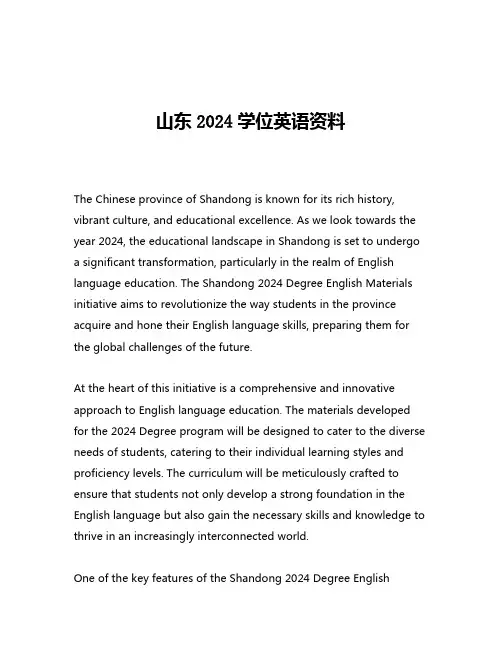 山东 2024 学位英语资料

The Chinese province of Shandong is known for its rich history, vibrant culture, and educational excellence. As we look towards the year 2024, the educational landscape in Shandong is set to undergo a significant transformation, particularly in the realm of English language education. The Shandong 2024 Degree English Materials initiative aims to revolutionize the way students in the province acquire and hone their English language skills, preparing them for the global challenges of the future.

At the heart of this initiative is a comprehensive and innovative approach to English language education. The materials developed for the 2024 Degree program will be designed to cater to the diverse needs of students, catering to their individual learning styles and proficiency levels. The curriculum will be meticulously crafted to ensure that students not only develop a strong foundation in the English language but also gain the necessary skills and knowledge to thrive in an increasingly interconnected world.

One of the key features of the Shandong 2024 Degree English